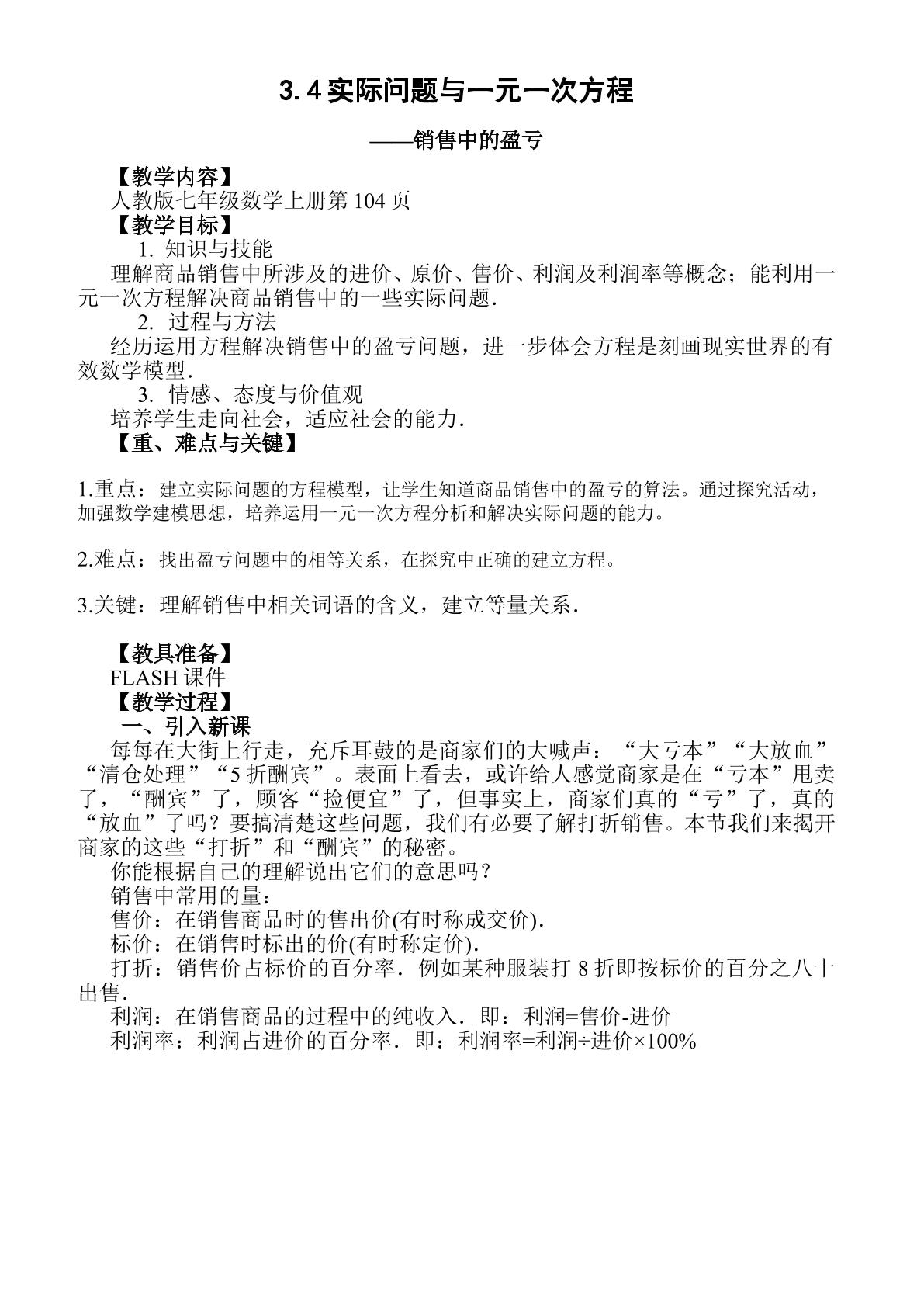 3.4 实际问题与一元一次方程

——销售中的盈亏

【教学内容】

人教版七年级数学上册第 104 页

【教学目标】

1. 知识与技能

理解商品销售中所涉及的进价、原价、售价、利润及利润率等概念；能利用一元一次方程解决商品销售中的一些实际问题.

2. 过程与方法

经历运用方程解决销售中的盈亏问题，进一步体会方程是刻画现实世界的有效数学模型.

3. 情感、态度与价值观

培养学生走向社会，适应社会的能力.

【重、难点与关键】

1.重点：建立实际问题的方程模型，让学生知道商品销售中的盈亏的算法。通过探究活动，加强数学建模思想，培养运用一元一次方程分析和解决实际问题的能力。

2.难点：找出盈亏问题中的相等关系，在探究中正确的建立方程。

3.关键：理解销售中相关词语的含义，建立等量关系.

【教具准备】

FLASH 课件

【教学过程】

一、引入新课

每每在大街上行走，充斥耳鼓的是商家们的大喊声：“大亏本”“大放血”“清仓处理”“5 折酬宾”。表面上看去，或许给人感觉商家是在“亏本”甩卖了，“酬宾”了，顾客“捡便宜”了，但事实上，商家们真的“亏”了，真的“放血”了吗？要搞清楚这些问题，我们有必要了解打折销售。本节我们来揭开商家的这些“打折”和“酬宾”的秘密。

你能根据自己的理解说出它们的意思吗？

销售中常用的量：

售价：在销售商品时的售出价(有时称成交价).

标价：在销售时标出的价(有时称定价).

打折：销售价占标价的百分率．例如某种服装打 8 折即按标价的百分之八十出售.

利润：在销售商品的过程中的纯收入．即：利润=售价-进价

利润率：利润占进价的百分率．即：利润率=利润÷进价×100%